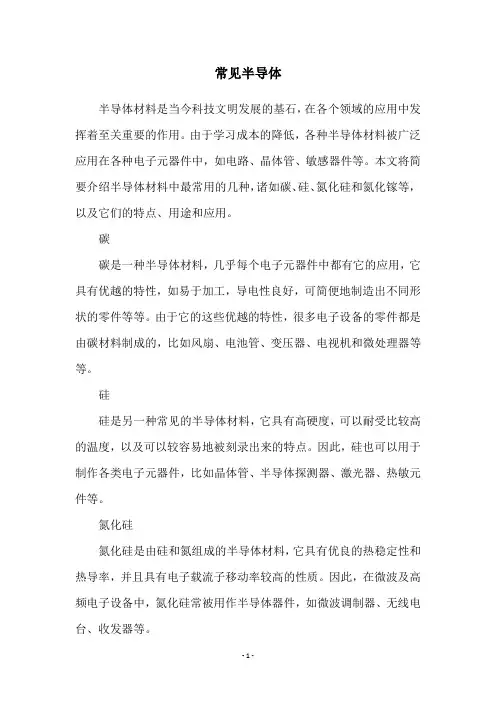 常见半导体

半导体材料是当今科技文明发展的基石，在各个领域的应用中发挥着至关重要的作用。由于学习成本的降低，各种半导体材料被广泛应用在各种电子元器件中，如电路、晶体管、敏感器件等。本文将简要介绍半导体材料中最常用的几种，诸如碳、硅、氮化硅和氮化镓等，以及它们的特点、用途和应用。

碳

碳是一种半导体材料，几乎每个电子元器件中都有它的应用，它具有优越的特性，如易于加工，导电性良好，可简便地制造出不同形状的零件等等。由于它的这些优越的特性，很多电子设备的零件都是由碳材料制成的，比如风扇、电池管、变压器、电视机和微处理器等等。

硅

硅是另一种常见的半导体材料，它具有高硬度，可以耐受比较高的温度，以及可以较容易地被刻录出来的特点。因此，硅也可以用于制作各类电子元器件，比如晶体管、半导体探测器、激光器、热敏元件等。

氮化硅

氮化硅是由硅和氮组成的半导体材料，它具有优良的热稳定性和热导率，并且具有电子载流子移动率较高的性质。因此，在微波及高频电子设备中，氮化硅常被用作半导体器件，如微波调制器、无线电台、收发器等。

- 1 -